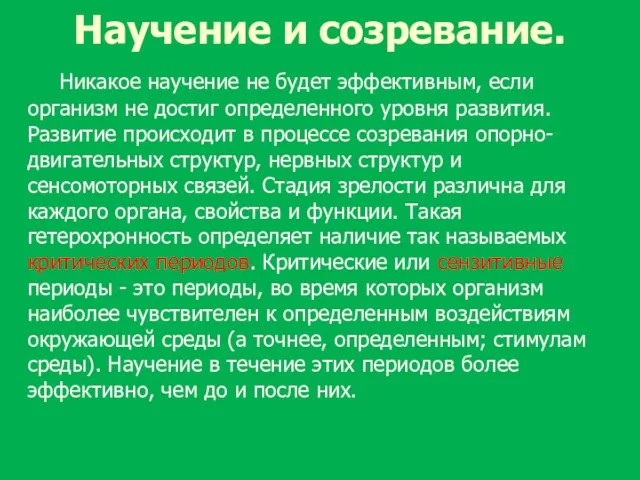 Научение и созревание.

Никакое научение не будет эффективным, если организм не достиг определенного уровня развития. Развитие происходит в процессе созревания опорно-двигательных структур, нервных структур и сенсомоторных связей. Стадия зрелости различна для каждого органа, свойства и функции. Такая гетерохронность определяет наличие так называемых критических периодов. Критические или сензитивные периоды - это периоды, во время которых организм наиболее чувствителен к определенным воздействиям окружающей среды (а точнее, определенным; стимулам среды). Научение в течение этих периодов более эффективно, чем до и после них.